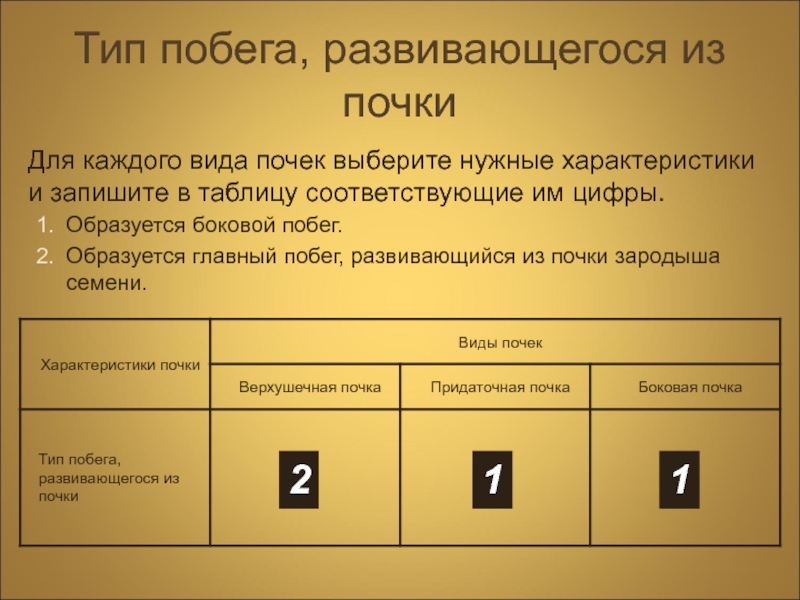 Тип побега, развивающегося из почки

Для каждого вида почек выберите нужные характеристики и запишите в таблицу соответствующие им цифры.

1. Образуется боковой побег.
2. Образуется главный побег, развивающийся из почки зародыша семени.

| Характеристики почки | Виды почек | | |
|---|---|---|---|
| | Верхушечная почка | Придаточная почка | Боковая почка |
| Тип побега, развивающегося из почки | 2 | 1 | 1 |